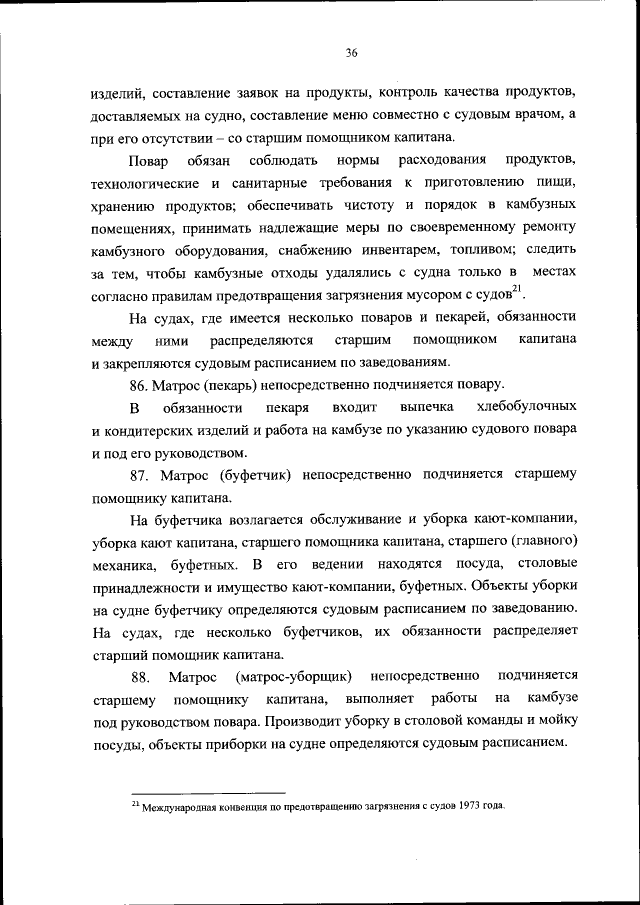 36

изделий, составление заявок на продукты, контроль качества продуктов, доставляемых на судно, составление меню совместно с судовым врачом, а при его отсутствии – со старшим помощником капитана.

Повар обязан соблюдать нормы расходования продуктов, технологические и санитарные требования к приготовлению пищи, хранению продуктов; обеспечивать чистоту и порядок в камбузных помещениях, принимать надлежащие меры по своевременному ремонту камбузного оборудования, снабжению инвентарем, топливом; следить за тем, чтобы камбузные отходы удалялись с судна только в местах согласно правилам предотвращения загрязнения мусором с судов$^{21}$.

На судах, где имеется несколько поваров и пекарей, обязанности между ними распределяются старшим помощником капитана и закрепляются судовым расписанием по заведованиям.

86. Матрос (пекарь) непосредственно подчиняется повару.

В обязанности пекаря входит выпечка хлебобулочных и кондитерских изделий и работа на камбузе по указанию судового повара и под его руководством.

87. Матрос (буфетчик) непосредственно подчиняется старшему помощнику капитана.

На буфетчика возлагается обслуживание и уборка кают-компании, уборка кают капитана, старшего помощника капитана, старшего (главного) механика, буфетных. В его ведении находятся посуда, столовые принадлежности и имущество кают-компании, буфетных. Объекты уборки на судне буфетчику определяются судовым расписанием по заведованию. На судах, где несколько буфетчиков, их обязанности распределяет старший помощник капитана.

88. Матрос (матрос-уборщик) непосредственно подчиняется старшему помощнику капитана, выполняет работы на камбузе под руководством повара. Производит уборку в столовой команды и мойку посуды, объекты приборки на судне определяются судовым расписанием.

$^{21}$ Международная конвенция по предотвращению загрязнения с судов 1973 года.